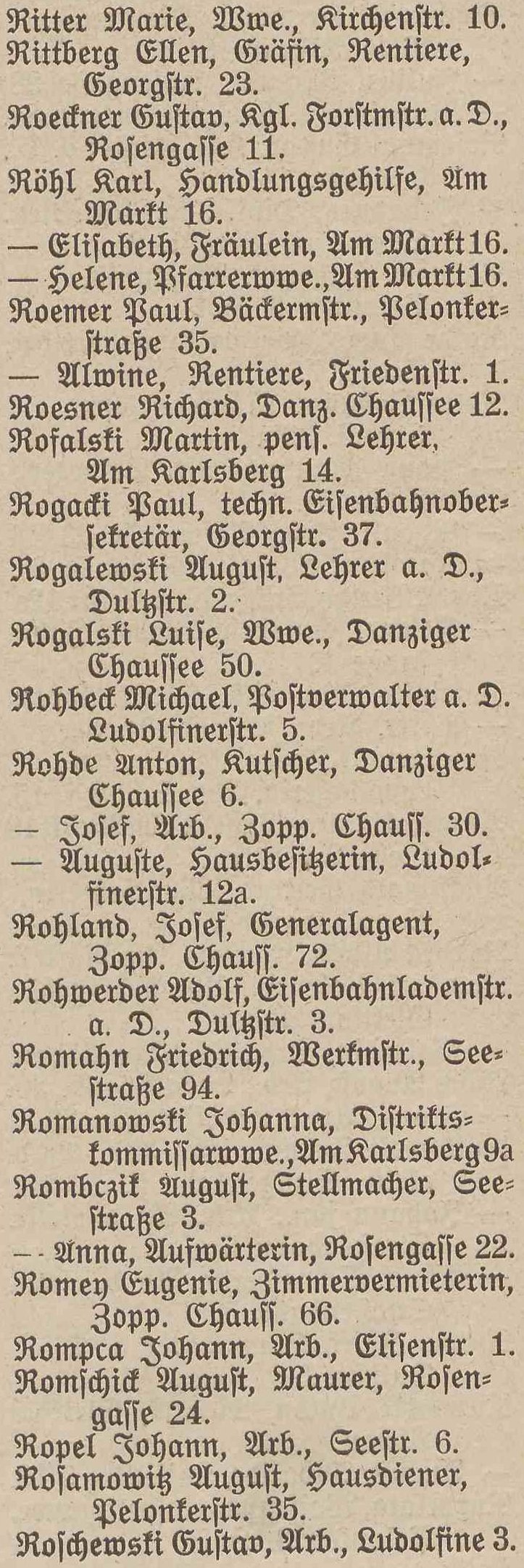 Ritter Marie, Wwe., Kirchenstr. 10.
Rittberg Ellen, Gräfin, Rentiere, Georgstr. 23.
Roeckner Gustav, Kgl. Forstmstr. a. D., Rosengasse 11.
Röhl Karl, Handlungsgehilfe, Am Markt 16.
— Elisabeth, Fräulein, Am Markt 16.
— Helene, Pfarrerwwe., Am Markt 16.
Roemer Paul, Bäckermstr., Pelonkerstraße 35.
— Alwine, Rentiere, Friedenstr. 1.
Roesner Richard, Danz. Chaussee 12.
Rofalski Martin, pens. Lehrer, Am Karlsberg 14.
Rogacki Paul, techn. Eisenbahnobersekretär, Georgstr. 37.
Rogalewski August, Lehrer a. D., Dultzstr. 2.
Rogalski Luise, Wwe., Danziger Chaussee 50.
Rohbeck Michael, Postverwalter a. D. Ludolfinerstr. 5.
Rohde Anton, Kutscher, Danziger Chaussee 6.
— Josef, Arb., Zopp. Chauss. 30.
— Auguste, Hausbesitzerin, Ludolfinerstr. 12a.
Rohland, Josef, Generalagent, Zopp. Chauss. 72.
Rohwerder Adolf, Eisenbahnlademstr. a. D., Dultzstr. 3.
Romahn Friedrich, Werkmstr., Seestraße 94.
Romanowski Johanna, Distriktskommissarwwe., Am Karlsberg 9a
Rombczik August, Stellmacher, Seestraße 3.
— Anna, Aufwärterin, Rosengasse 22.
Romey Eugenie, Zimmervermieterin, Zopp. Chauss. 66.
Rompca Johann, Arb., Elisenstr. 1.
Romschick August, Maurer, Rosengasse 24.
Ropel Johann, Arb., Seestr. 6.
Rosamowitz August, Hausdiener, Pelonkerstr. 35.
Roschewski Gustav, Arb., Ludolfine 3.